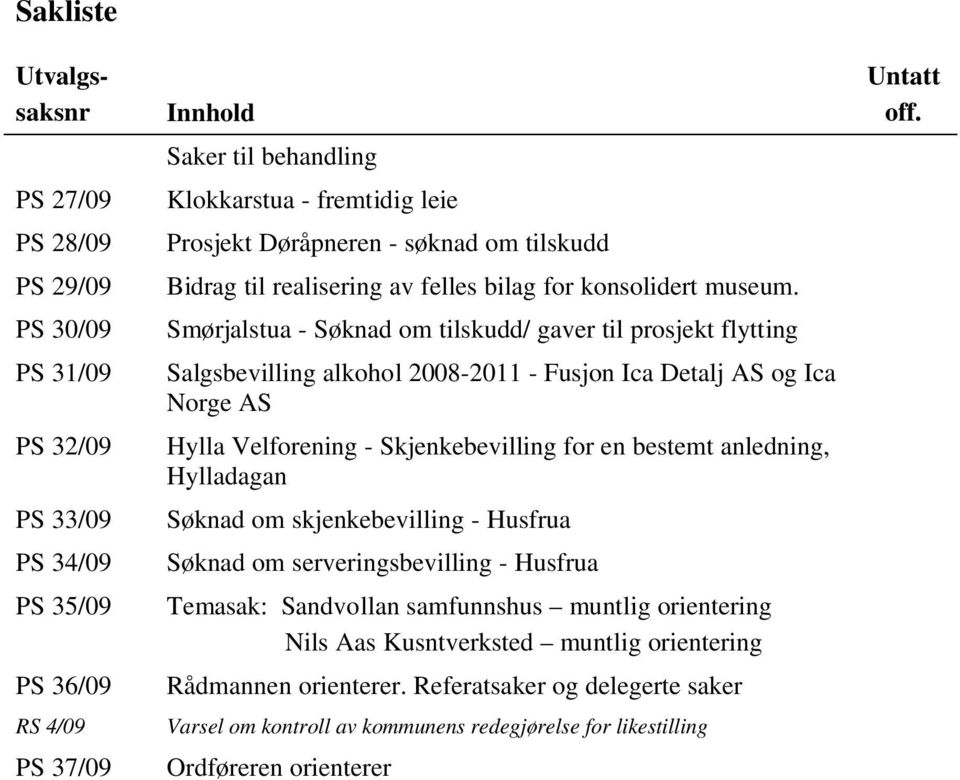 Sakliste

| Utvalgs-saksnr | Innhold | Untatt off. |
|---|---|---|
| | Saker til behandling | |
| PS 27/09 | Klokkarstua - fremtidig leie | |
| PS 28/09 | Prosjekt Døråpneren - søknad om tilskudd | |
| PS 29/09 | Bidrag til realisering av felles bilag for konsolidert museum. | |
| PS 30/09 | Smørjalstua - Søknad om tilskudd/ gaver til prosjekt flytting | |
| PS 31/09 | Salgsbevilling alkohol 2008-2011 - Fusjon Ica Detalj AS og Ica Norge AS | |
| PS 32/09 | Hylla Velforening - Skjenkebevilling for en bestemt anledning, Hylladagan | |
| PS 33/09 | Søknad om skjenkebevilling - Husfrua | |
| PS 34/09 | Søknad om serveringsbevilling - Husfrua | |
| PS 35/09 | Temasak: Sandvollan samfunnshus – muntlig orientering Nils Aas Kusntverksted – muntlig orientering | |
| PS 36/09 | Rådmannen orienterer. Referatsaker og delegerte saker | |
| RS 4/09 | Varsel om kontroll av kommunens redegjørelse for likestilling | |
| PS 37/09 | Ordføreren orienterer | |